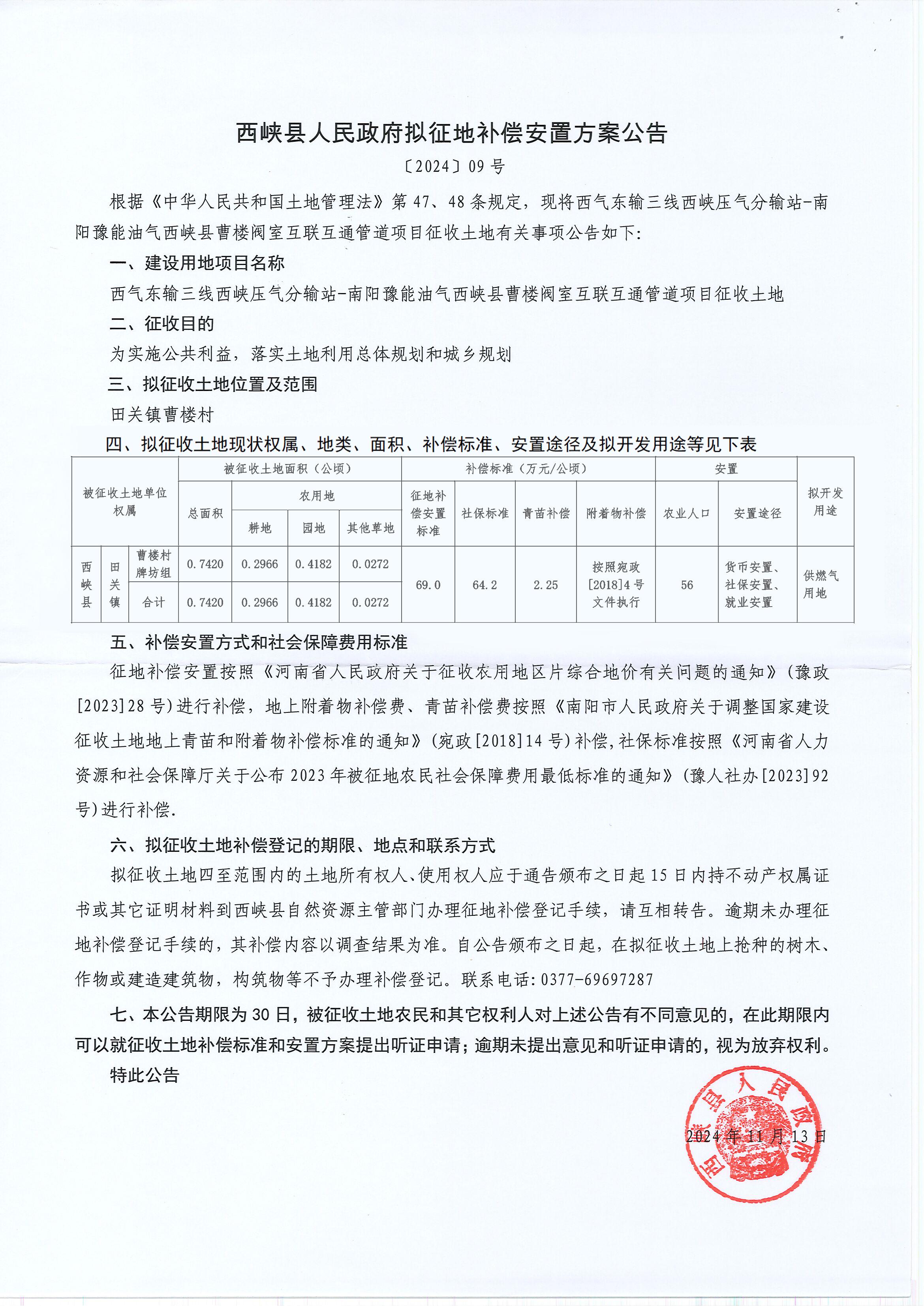 西峡县人民政府拟征地补偿安置方案公告

〔2024〕09 号

根据《中华人民共和国土地管理法》第 47、48 条规定，现将西气东输三线西峡压气分输站-南阳豫能油气西峡县曹楼阀室互联互通管道项目征收土地有关事项公告如下:

一、建设用地项目名称

西气东输三线西峡压气分输站-南阳豫能油气西峡县曹楼阀室互联互通管道项目征收土地

二、征收目的

为实施公共利益，落实土地利用总体规划和城乡规划

三、拟征收土地位置及范围

田关镇曹楼村

四、拟征收土地现状权属、地类、面积、补偿标准、安置途径及拟开发用途等见下表

| 被征收土地单位权属 | | | 被征收土地面积（公顷） | | | | 补偿标准（万元/公顷） | | | | 安置 | | 拟开发用途 |
|---|---|---|---|---|---|---|---|---|---|---|---|---|---|
| | | | 总面积 | 农用地 | | | 征地补偿安置标准 | 社保标准 | 青苗补偿 | 附着物补偿 | 农业人口 | 安置途径 | |
| | | | | 耕地 | 园地 | 其他草地 | | | | | | | |
| 西峡县 | 田关镇 | 曹楼村牌坊组 | 0.7420 | 0.2966 | 0.4182 | 0.0272 | 69.0 | 64.2 | 2.25 | 按照宛政[2018]4 号文件执行 | 56 | 货币安置、社保安置、就业安置 | 供燃气用地 |
| | | 合计 | 0.7420 | 0.2966 | 0.4182 | 0.0272 | | | | | | | |

五、补偿安置方式和社会保障费用标准

征地补偿安置按照《河南省人民政府关于征收农用地区片综合地价有关问题的通知》(豫政[2023]28 号)进行补偿，地上附着物补偿费、青苗补偿费按照《南阳市人民政府关于调整国家建设征收土地地上青苗和附着物补偿标准的通知》(宛政[2018]14 号)补偿,社保标准按照《河南省人力资源和社会保障厅关于公布 2023 年被征地农民社会保障费用最低标准的通知》(豫人社办[2023]92 号)进行补偿.

六、拟征收土地补偿登记的期限、地点和联系方式

拟征收土地四至范围内的土地所有权人、使用权人应于通告颁布之日起 15 日内持不动产权属证书或其它证明材料到西峡县自然资源主管部门办理征地补偿登记手续，请互相转告。逾期未办理征地补偿登记手续的，其补偿内容以调查结果为准。自公告颁布之日起，在拟征收土地上抢种的树木、作物或建造建筑物，构筑物等不予办理补偿登记。联系电话:0377-69697287

七、本公告期限为 30 日，被征收土地农民和其它权利人对上述公告有不同意见的，在此期限内可以就征收土地补偿标准和安置方案提出听证申请；逾期未提出意见和听证申请的，视为放弃权利。

特此公告

西峡县人民政府

2024 年 11 月 13 日